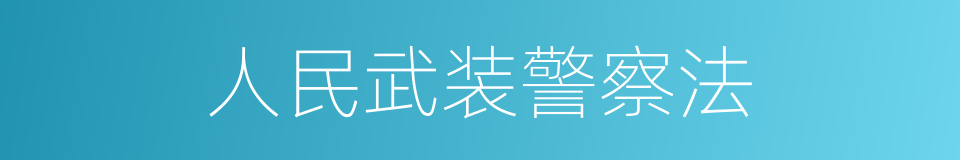 人民武装警察法